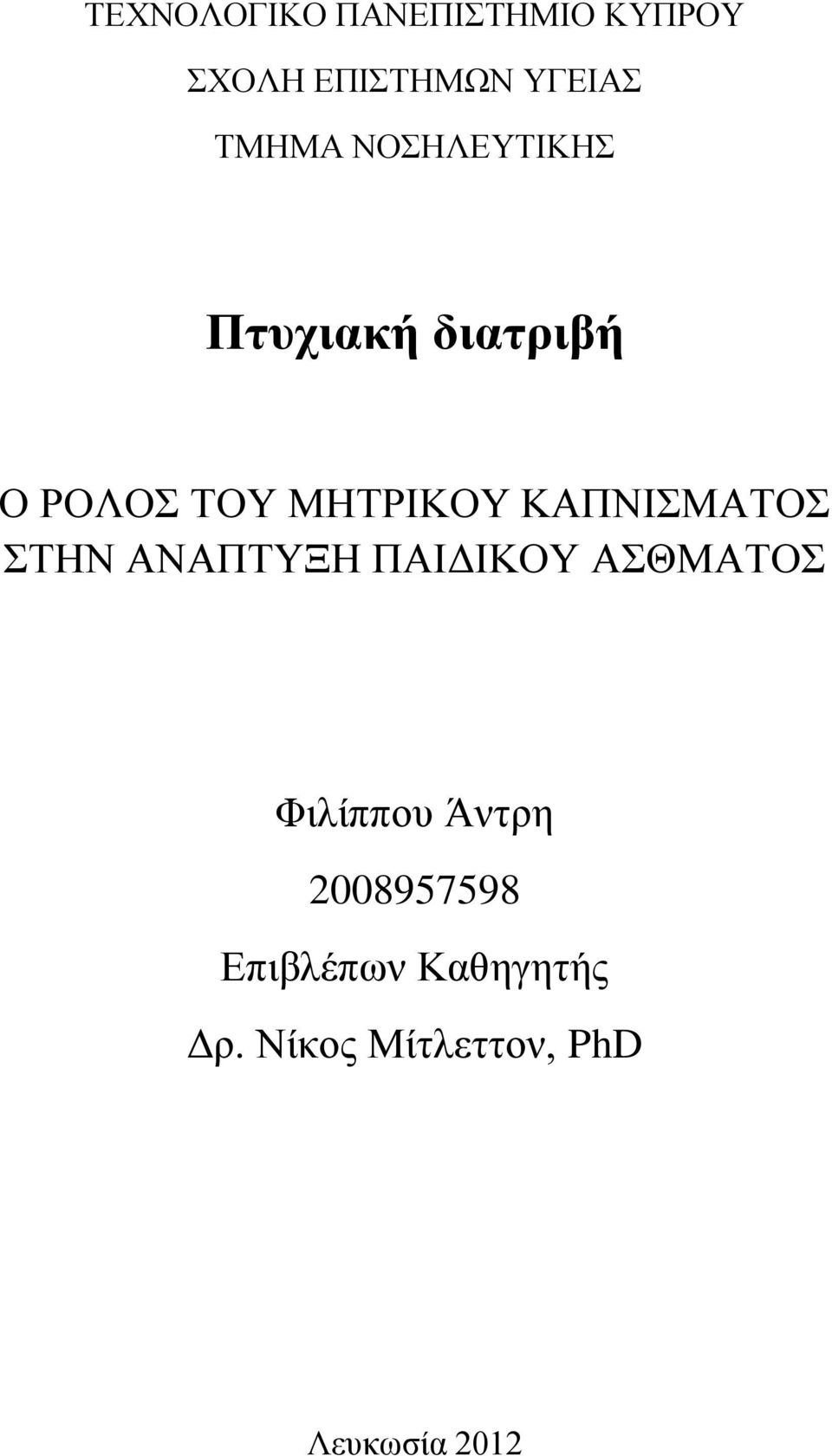 ΤΕΧΝΟΛΟΓΙΚΟ ΠΑΝΕΠΙΣΤΗΜΙΟ ΚΥΠΡΟΥ

ΣΧΟΛΗ ΕΠΙΣΤΗΜΩΝ ΥΓΕΙΑΣ

ΤΜΗΜΑ ΝΟΣΗΛΕΥΤΙΚΗΣ

Πτυχιακή διατριβή

Ο ΡΟΛΟΣ ΤΟΥ ΜΗΤΡΙΚΟΥ ΚΑΠΝΙΣΜΑΤΟΣ ΣΤΗΝ ΑΝΑΠΤΥΞΗ ΠΑΙΔΙΚΟΥ ΑΣΘΜΑΤΟΣ

Φιλίππου Άντρη

2008957598

Επιβλέπων Καθηγητής

Δρ. Νίκος Μίτλεττον, PhD

Λευκωσία 2012